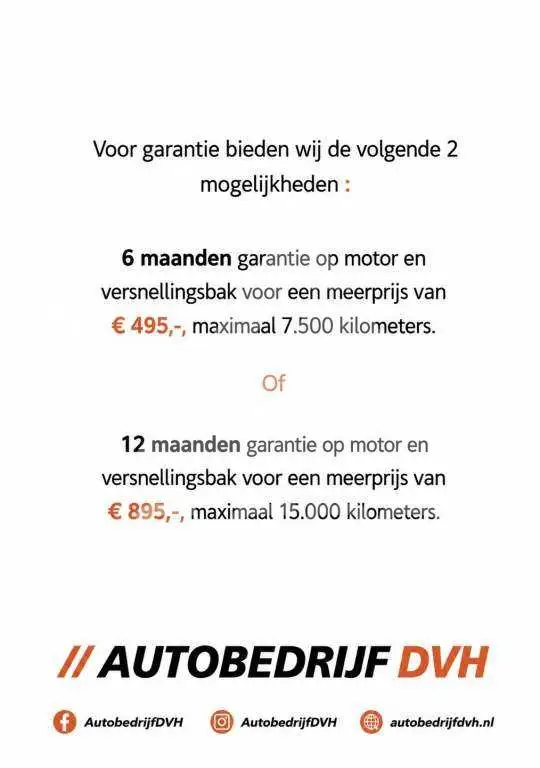 Voor garantie bieden wij de volgende 2 mogelijkheden :

6 maanden garantie op motor en versnellingsbak voor een meerprijs van € 495,-, maximaal 7.500 kilometers.

Of

12 maanden garantie op motor en versnellingsbak voor een meerprijs van € 895,-, maximaal 15.000 kilometers.

// AUTOBEDRIJF DVH

AutobedrijfDVH AutobedrijfDVH autobedrijfdvh.nl